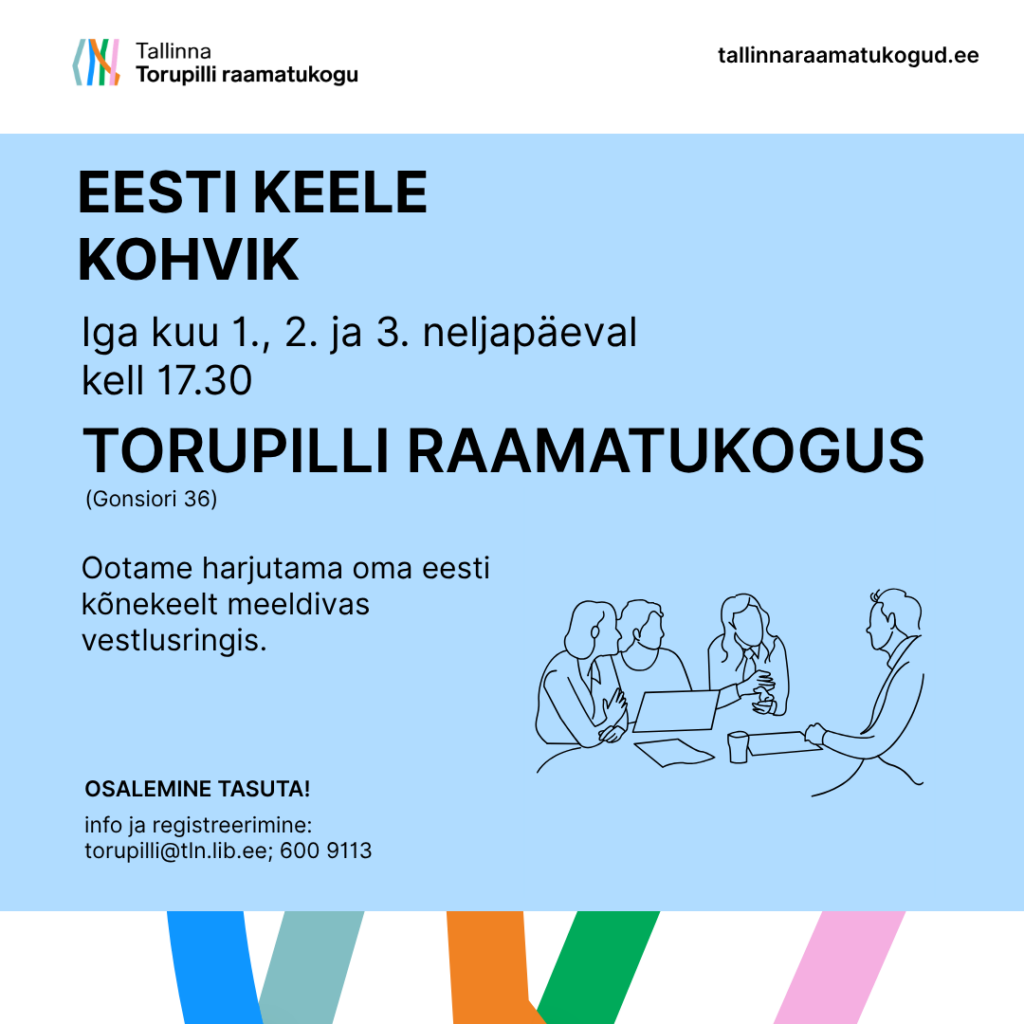 Tallinna
Torupilli raamatukogu

tallinnaraamatukogud.ee

EESTI KEELE
KOHVIK

Iga kuu 1., 2. ja 3. neljapäeval
kell 17.30

TORUPILLI RAAMATUKOGUS
(Gonsiori 36)

Ootame harjutama oma eesti kõnekeelt meeldivas vestlusringis.

OSALEMINE TASUTA!

info ja registreerimine:
torupilli@tln.lib.ee; 600 9113